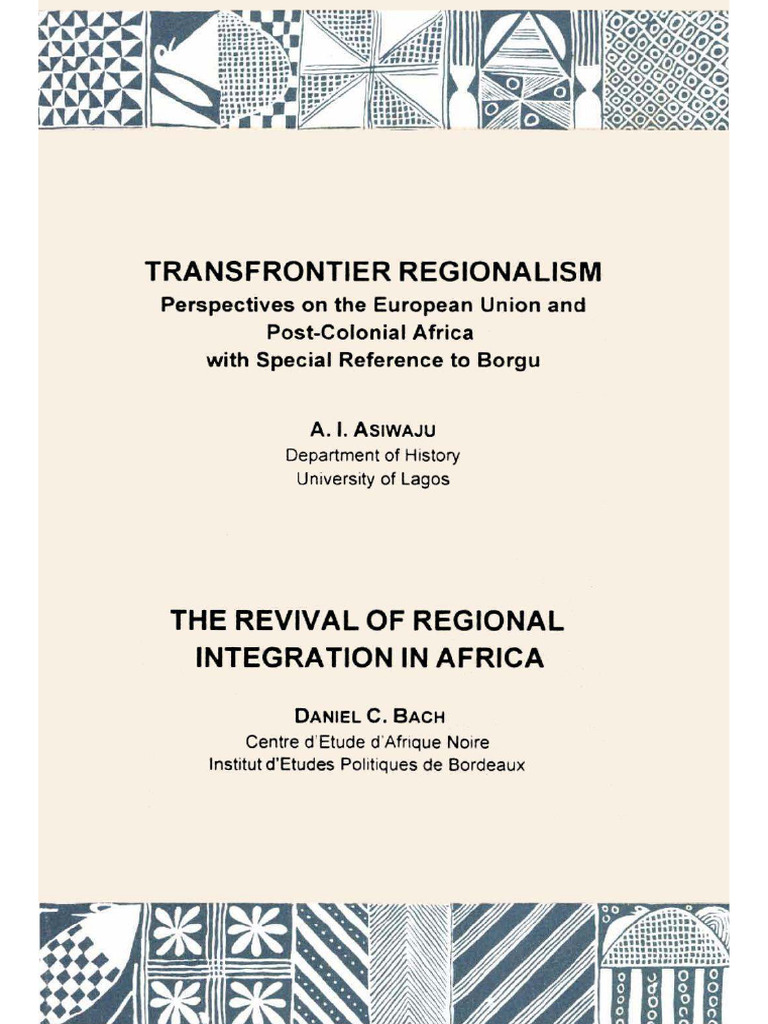 TRANSFRONTIER REGIONALISM
Perspectives on the European Union and
Post-Colonial Africa
with Special Reference to Borgu

A. I. ASIWAJU
Department of History
University of Lagos

THE REVIVAL OF REGIONAL
INTEGRATION IN AFRICA

DANIEL C. BACH
Centre d'Etude d'Afrique Noire
Institut d'Etudes Politiques de Bordeaux